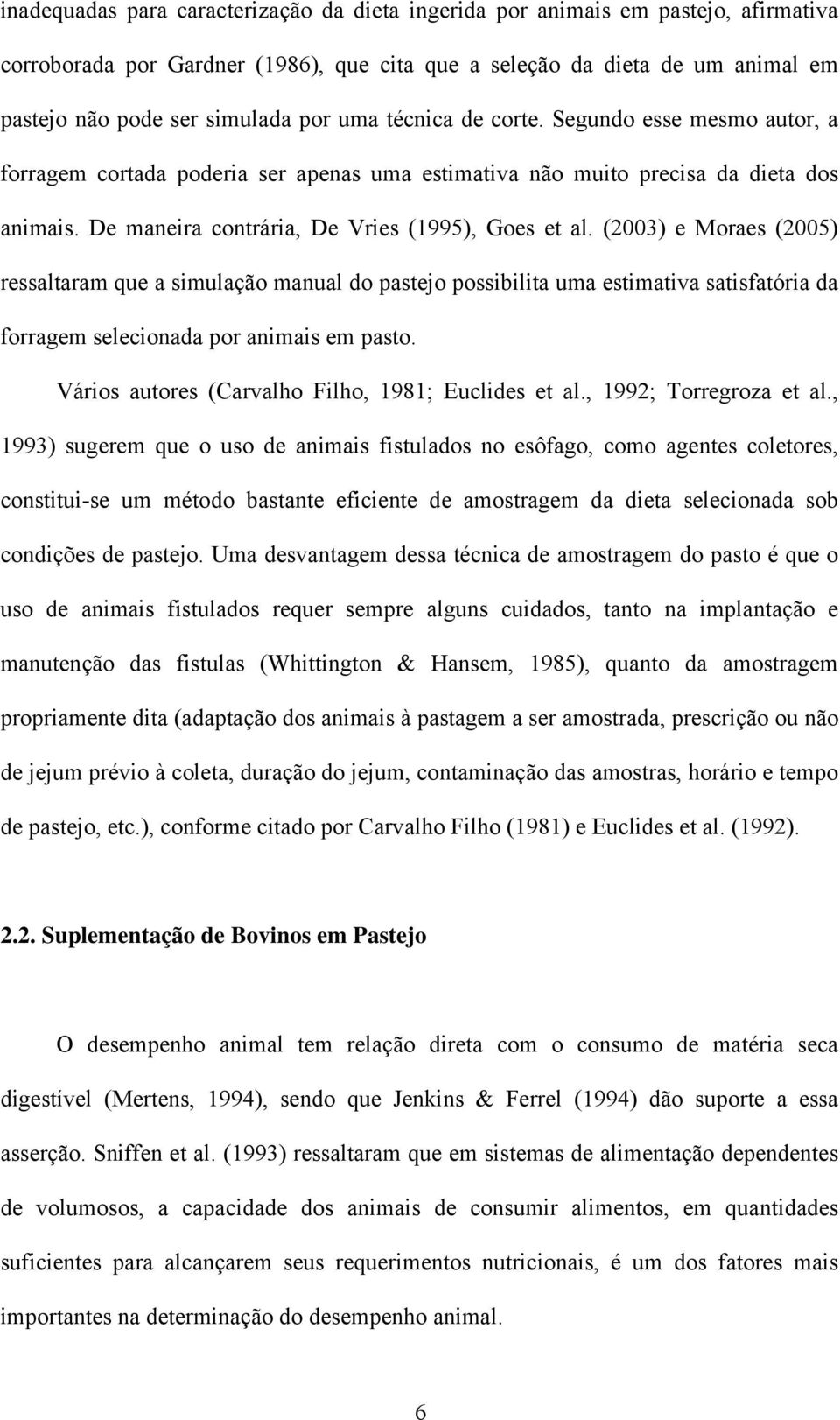 inadequadas para caracterização da dieta ingerida por animais em pastejo, afirmativa corroborada por Gardner (1986), que cita que a seleção da dieta de um animal em pastejo não pode ser simulada por uma técnica de corte. Segundo esse mesmo autor, a forragem cortada poderia ser apenas uma estimativa não muito precisa da dieta dos animais. De maneira contrária, De Vries (1995), Goes et al. (2003) e Moraes (2005) ressaltaram que a simulação manual do pastejo possibilita uma estimativa satisfatória da forragem selecionada por animais em pasto.

Vários autores (Carvalho Filho, 1981; Euclides et al., 1992; Torregroza et al., 1993) sugerem que o uso de animais fistulados no esôfago, como agentes coletores, constitui-se um método bastante eficiente de amostragem da dieta selecionada sob condições de pastejo. Uma desvantagem dessa técnica de amostragem do pasto é que o uso de animais fistulados requer sempre alguns cuidados, tanto na implantação e manutenção das fistulas (Whittington & Hansem, 1985), quanto da amostragem propriamente dita (adaptação dos animais à pastagem a ser amostrada, prescrição ou não de jejum prévio à coleta, duração do jejum, contaminação das amostras, horário e tempo de pastejo, etc.), conforme citado por Carvalho Filho (1981) e Euclides et al. (1992).

2.2. Suplementação de Bovinos em Pastejo

O desempenho animal tem relação direta com o consumo de matéria seca digestível (Mertens, 1994), sendo que Jenkins & Ferrel (1994) dão suporte a essa asserção. Sniffen et al. (1993) ressaltaram que em sistemas de alimentação dependentes de volumosos, a capacidade dos animais de consumir alimentos, em quantidades suficientes para alcançarem seus requerimentos nutricionais, é um dos fatores mais importantes na determinação do desempenho animal.

6